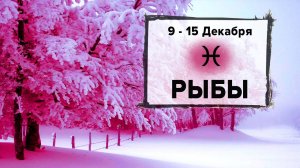 9 - 15 Декабря

♓

РЫБЫ